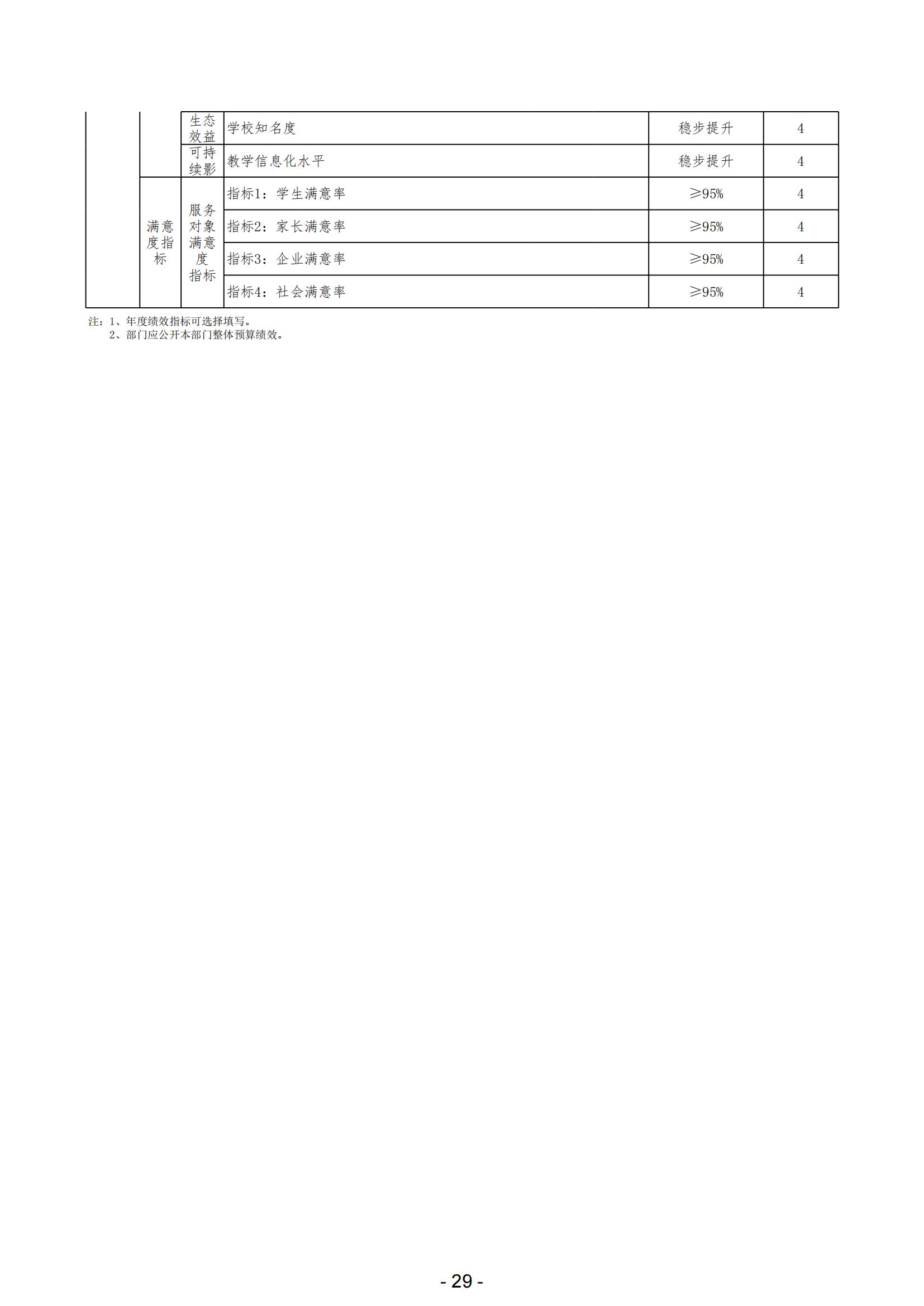 |  |  | 生态效益 | 学校知名度 | 稳步提升 | 4 |
|---|---|---|---|---|---|
|  |  | 可持续影 | 教学信息化水平 | 稳步提升 | 4 |
|  | 满意度指标 | 服务对象满意度指标 | 指标1：学生满意率 | ≥95% | 4 |
|  |  |  | 指标2：家长满意率 | ≥95% | 4 |
|  |  |  | 指标3：企业满意率 | ≥95% | 4 |
|  |  |  | 指标4：社会满意率 | ≥95% | 4 |

注：1、年度绩效指标可选择填写。
2、部门应公开本部门整体预算绩效。

- 29 -